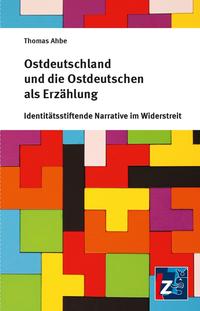 Thomas Ahbe

Ostdeutschland und die Ostdeutschen als Erzählung

Identitätsstiftende Narrative im Widerstreit

Z